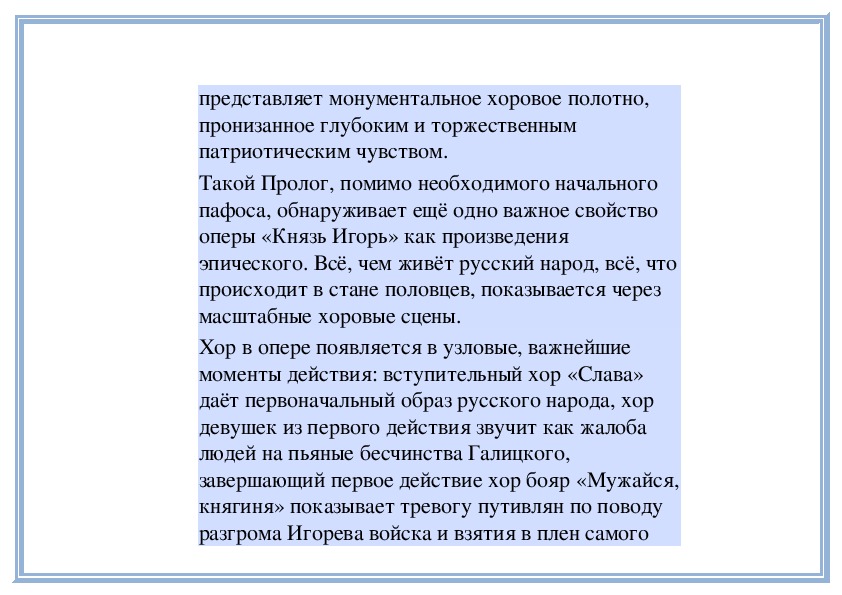 представляет монументальное хоровое полотно, пронизанное глубоким и торжественным патриотическим чувством.

Такой Пролог, помимо необходимого начального пафоса, обнаруживает ещё одно важное свойство оперы «Князь Игорь» как произведения эпического. Всё, чем живёт русский народ, всё, что происходит в стане половцев, показывается через масштабные хоровые сцены.

Хор в опере появляется в узловые, важнейшие моменты действия: вступительный хор «Слава» даёт первоначальный образ русского народа, хор девушек из первого действия звучит как жалоба людей на пьяные бесчинства Галицкого, завершающий первое действие хор бояр «Мужайся, княгиня» показывает тревогу путивлян по поводу разгрома Игорева войска и взятия в плен самого